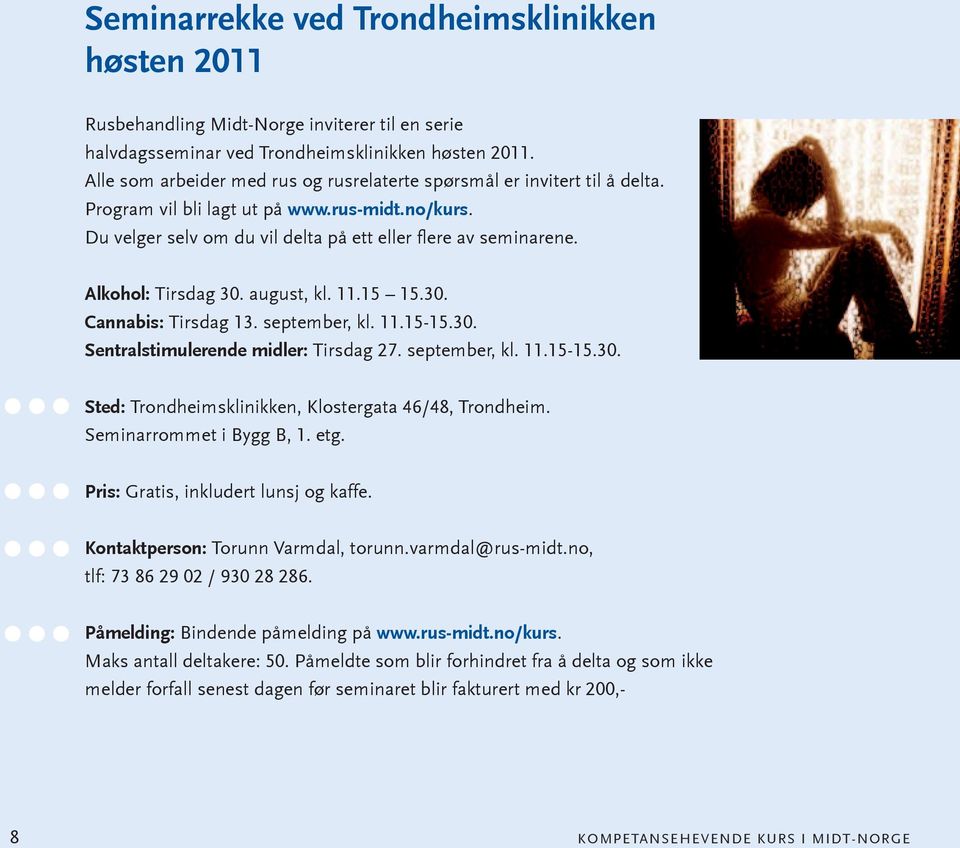 Seminarrekke ved Trondheimsklinikken høsten 2011

Rusbehandling Midt-Norge inviterer til en serie halvdagsseminar ved Trondheimsklinikken høsten 2011. Alle som arbeider med rus og rusrelaterte spørsmål er invitert til å delta. Program vil bli lagt ut på www.rus-midt.no/kurs. Du velger selv om du vil delta på ett eller flere av seminarene.

Alkohol: Tirsdag 30. august, kl. 11.15 – 15.30.
Cannabis: Tirsdag 13. september, kl. 11.15-15.30.
Sentralstimulerende midler: Tirsdag 27. september, kl. 11.15-15.30.

Sted: Trondheimsklinikken, Klostergata 46/48, Trondheim. Seminarrommet i Bygg B, 1. etg.

Pris: Gratis, inkludert lunsj og kaffe.

Kontaktperson: Torunn Varmdal, torunn.varmdal@rus-midt.no, tlf: 73 86 29 02 / 930 28 286.

Påmelding: Bindende påmelding på www.rus-midt.no/kurs. Maks antall deltakere: 50. Påmeldte som blir forhindret fra å delta og som ikke melder forfall senest dagen før seminaret blir fakturert med kr 200,-

8

KOMPETANSEHEVENDE KURS I MIDT-NORGE